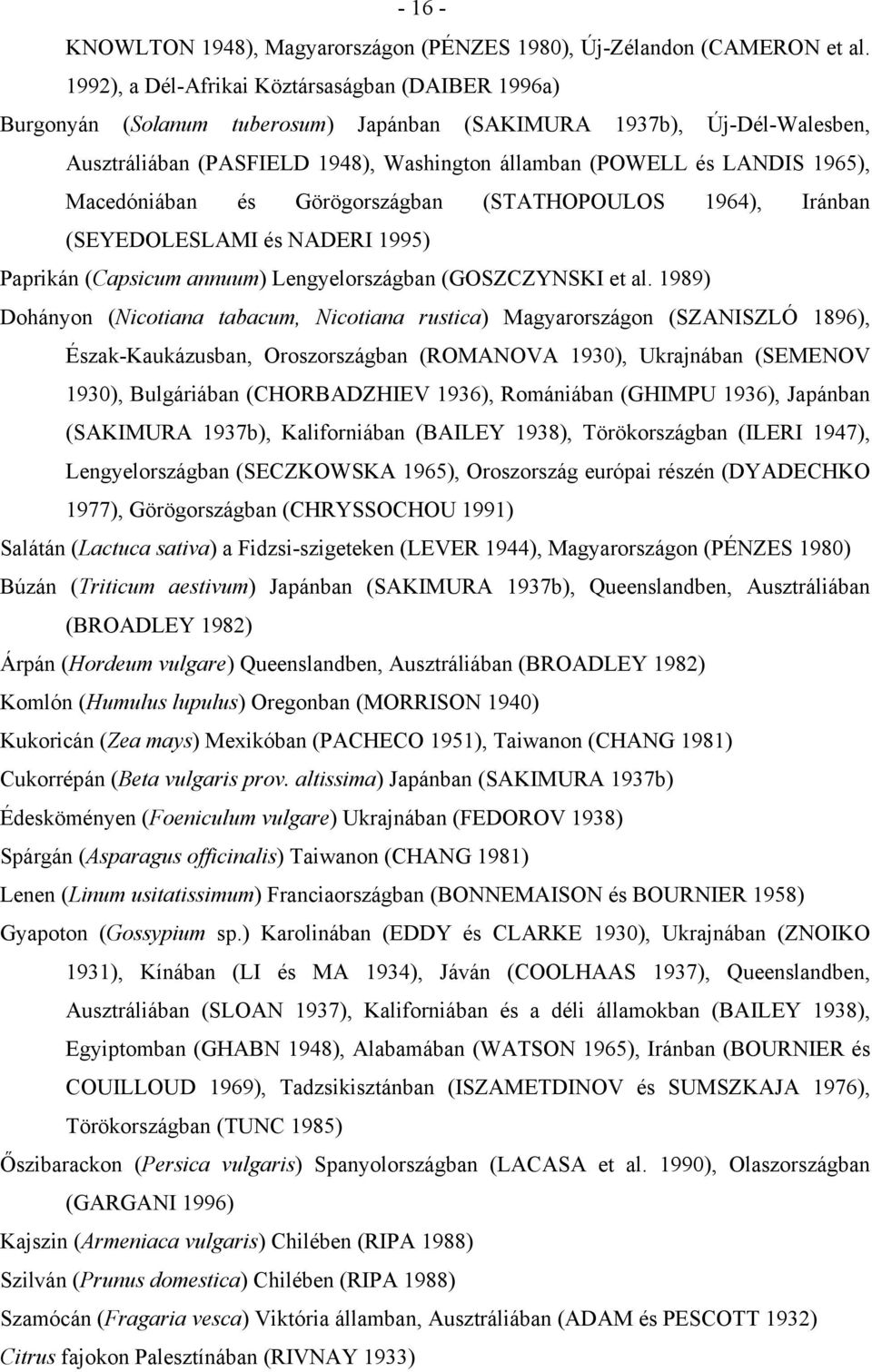 - 16 -

KNOWLTON 1948), Magyarországon (PÉNZES 1980), Új-Zélandon (CAMERON et al. 1992), a Dél-Afrikai Köztársaságban (DAIBER 1996a)

Burgonyán (Solanum tuberosum) Japánban (SAKIMURA 1937b), Új-Dél-Walesben, Ausztráliában (PASFIELD 1948), Washington államban (POWELL és LANDIS 1965), Macedóniában és Görögországban (STATHOPOULOS 1964), Iránban (SEYEDOLESLAMI és NADERI 1995)

Paprikán (Capsicum annuum) Lengyelországban (GOSZCZYNSKI et al. 1989)

Dohányon (Nicotiana tabacum, Nicotiana rustica) Magyarországon (SZANISZLÓ 1896), Észak-Kaukázusban, Oroszországban (ROMANOVA 1930), Ukrajnában (SEMENOV 1930), Bulgáriában (CHORBADZHIEV 1936), Romániában (GHIMPU 1936), Japánban (SAKIMURA 1937b), Kaliforniában (BAILEY 1938), Törökországban (ILERI 1947), Lengyelországban (SECZKOWSKA 1965), Oroszország európai részén (DYADECHKO 1977), Görögországban (CHRYSSOCHOU 1991)

Salátán (Lactuca sativa) a Fidzsi-szigeteken (LEVER 1944), Magyarországon (PÉNZES 1980)

Búzán (Triticum aestivum) Japánban (SAKIMURA 1937b), Queenslandben, Ausztráliában (BROADLEY 1982)

Árpán (Hordeum vulgare) Queenslandben, Ausztráliában (BROADLEY 1982)

Komlón (Humulus lupulus) Oregonban (MORRISON 1940)

Kukoricán (Zea mays) Mexikóban (PACHECO 1951), Taiwanon (CHANG 1981)

Cukorrépán (Beta vulgaris prov. altissima) Japánban (SAKIMURA 1937b)

Édesköményen (Foeniculum vulgare) Ukrajnában (FEDOROV 1938)

Spárgán (Asparagus officinalis) Taiwanon (CHANG 1981)

Lenen (Linum usitatissimum) Franciaországban (BONNEMAISON és BOURNIER 1958)

Gyapoton (Gossypium sp.) Karolinában (EDDY és CLARKE 1930), Ukrajnában (ZNOIKO 1931), Kínában (LI és MA 1934), Jáván (COOLHAAS 1937), Queenslandben, Ausztráliában (SLOAN 1937), Kaliforniában és a déli államokban (BAILEY 1938), Egyiptomban (GHABN 1948), Alabamában (WATSON 1965), Iránban (BOURNIER és COUILLOUD 1969), Tadzsikisztánban (ISZAMETDINOV és SUMSZKAJA 1976), Törökországban (TUNC 1985)

Őszibarackon (Persica vulgaris) Spanyolországban (LACASA et al. 1990), Olaszországban (GARGANI 1996)

Kajszin (Armeniaca vulgaris) Chilében (RIPA 1988)

Szilván (Prunus domestica) Chilében (RIPA 1988)

Szamócán (Fragaria vesca) Viktória államban, Ausztráliában (ADAM és PESCOTT 1932)

Citrus fajokon Palesztínában (RIVNAY 1933)